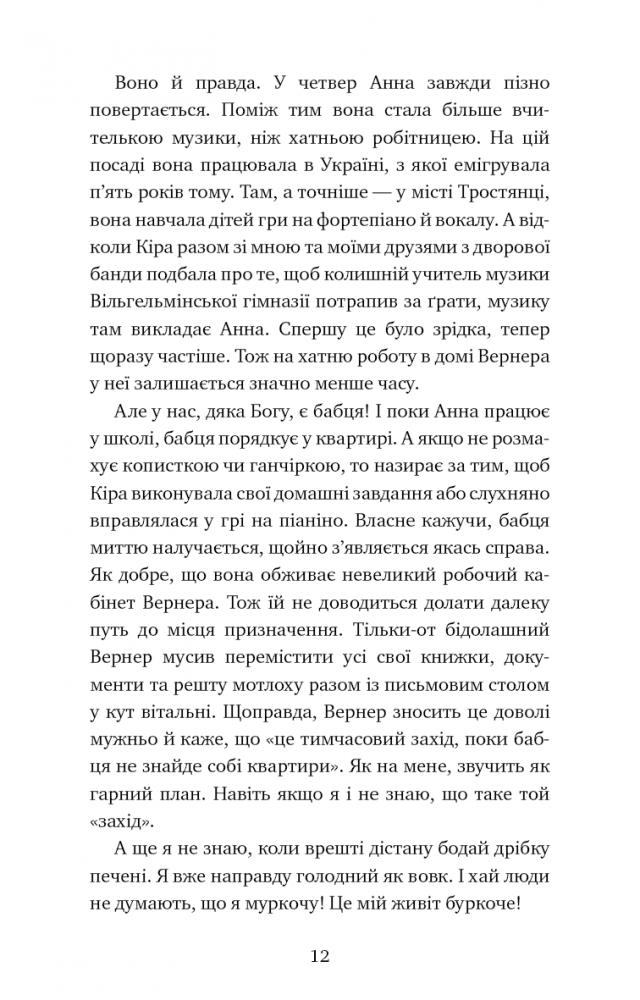 Воно й правда. У четвер Анна завжди пізно повертається. Поміж тим вона стала більше вчителькою музики, ніж хатньою робітницею. На цій посаді вона працювала в Україні, з якої емігрувала п'ять років тому. Там, а точніше — у місті Тростянці, вона навчала дітей гри на фортепіано й вокалу. А відколи Кіра разом зі мною та моїми друзями з дворової банди подбала про те, щоб колишній учитель музики Вільгельмінської гімназії потрапив за ґрати, музику там викладає Анна. Спершу це було зрідка, тепер щоразу частіше. Тож на хатню роботу в домі Вернера у неї залишається значно менше часу.

Але у нас, дяка Богу, є бабця! І поки Анна працює у школі, бабця порядкує у квартирі. А якщо не розмахує кописткою чи ганчіркою, то назирає за тим, щоб Кіра виконувала свої домашні завдання або слухняно вправлялася у грі на піаніно. Власне кажучи, бабця миттю налучається, щойно з'являється якась справа. Як добре, що вона обживає невеликий робочий кабінет Вернера. Тож їй не доводиться долати далеку путь до місця призначення. Тільки-от бідолашний Вернер мусив перемістити усі свої книжки, документи та решту мотлоху разом із письмовим столом у кут вітальні. Щоправда, Вернер зносить це доволі мужньо й каже, що «це тимчасовий захід, поки бабця не знайде собі квартири». Як на мене, звучить як гарний план. Навіть якщо я і не знаю, що таке той «захід».

А ще я не знаю, коли врешті дістану бодай дрібку печені. Я вже направду голодний як вовк. І хай люди не думають, що я муркочу! Це мій живіт буркоче!

12